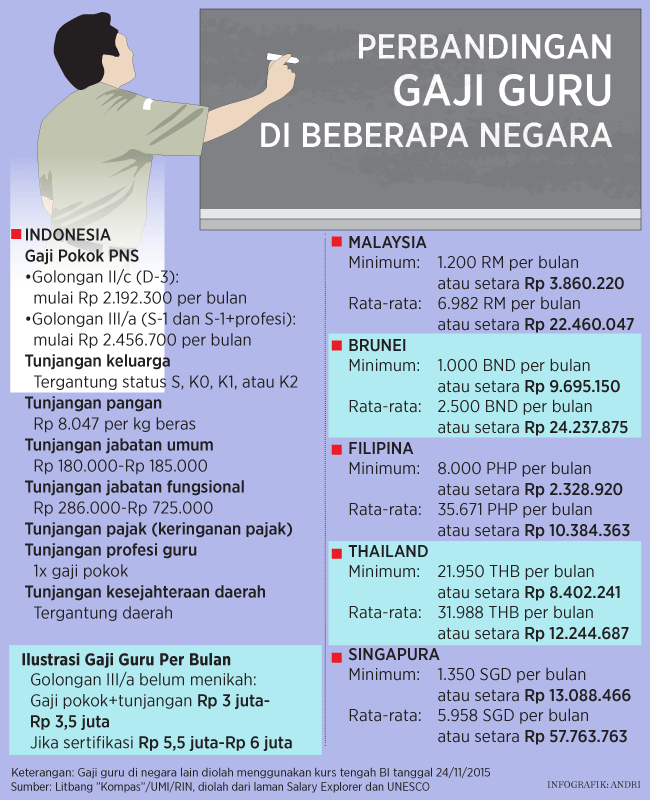 PERBANDINGAN
GAJI GURU
DI BEBERAPA NEGARA

INDONESIA
Gaji Pokok PNS
•Golongan II/c (D-3): mulai Rp 2.192.300 per bulan
•Golongan III/a (S-1 dan S-1+profesi): mulai Rp 2.456.700 per bulan
Tunjangan keluarga
Tergantung status S, K0, K1, atau K2
Tunjangan pangan
Rp 8.047 per kg beras
Tunjangan jabatan umum
Rp 180.000-Rp 185.000
Tunjangan jabatan fungsional
Rp 286.000-Rp 725.000
Tunjangan pajak (keringanan pajak)
Tunjangan profesi guru
1x gaji pokok
Tunjangan kesejahteraan daerah
Tergantung daerah

Ilustrasi Gaji Guru Per Bulan
Golongan III/a belum menikah:
Gaji pokok+tunjangan Rp 3 juta-Rp 3,5 juta
Jika sertifikasi Rp 5,5 juta-Rp 6 juta

MALAYSIA
Minimum: 1.200 RM per bulan atau setara Rp 3.860.220
Rata-rata: 6.982 RM per bulan atau setara Rp 22.460.047

BRUNEI
Minimum: 1.000 BND per bulan atau setara Rp 9.695.150
Rata-rata: 2.500 BND per bulan atau setara Rp 24.237.875

FILIPINA
Minimum: 8.000 PHP per bulan atau setara Rp 2.328.920
Rata-rata: 35.671 PHP per bulan atau setara Rp 10.384.363

THAILAND
Minimum: 21.950 THB per bulan atau setara Rp 8.402.241
Rata-rata: 31.988 THB per bulan atau setara Rp 12.244.687

SINGAPURA
Minimum: 1.350 SGD per bulan atau setara Rp 13.088.466
Rata-rata: 5.958 SGD per bulan atau setara Rp 57.763.763

Keterangan: Gaji guru di negara lain diolah menggunakan kurs tengah BI tanggal 24/11/2015
Sumber: Litbang "Kompas"/UMI/RIN, diolah dari laman Salary Explorer dan UNESCO
INFOGRAFIK: ANDRI